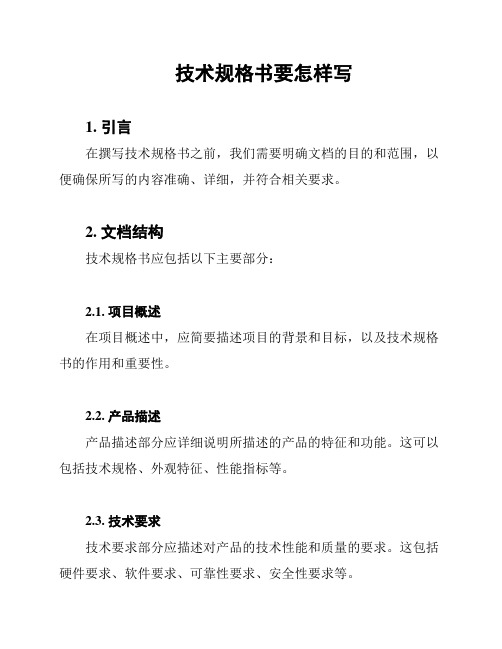 技术规格书要怎样写

1. 引言

在撰写技术规格书之前，我们需要明确文档的目的和范围，以便确保所写的内容准确、详细，并符合相关要求。

2. 文档结构

技术规格书应包括以下主要部分：

2.1. 项目概述

在项目概述中，应简要描述项目的背景和目标，以及技术规格书的作用和重要性。

2.2. 产品描述

产品描述部分应详细说明所描述的产品的特征和功能。这可以包括技术规格、外观特征、性能指标等。

2.3. 技术要求

技术要求部分应描述对产品的技术性能和质量的要求。这包括硬件要求、软件要求、可靠性要求、安全性要求等。